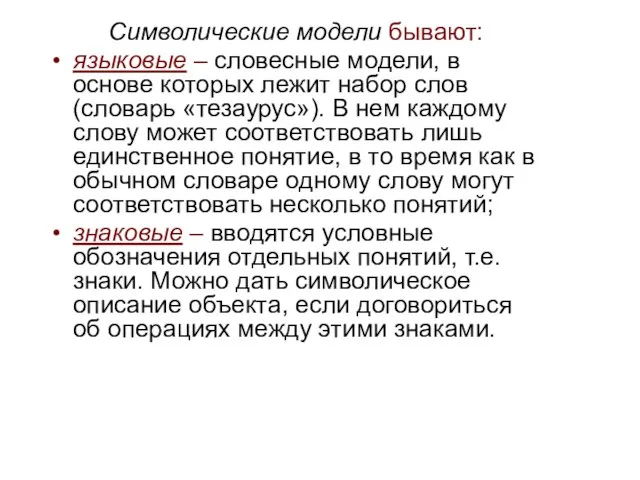 Символические модели бывают:

• языковые – словесные модели, в основе которых лежит набор слов (словарь «тезаурус»). В нем каждому слову может соответствовать лишь единственное понятие, в то время как в обычном словаре одному слову могут соответствовать несколько понятий;

• знаковые – вводятся условные обозначения отдельных понятий, т.е. знаки. Можно дать символическое описание объекта, если договориться об операциях между этими знаками.